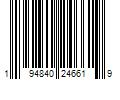 1 94840 24661 9